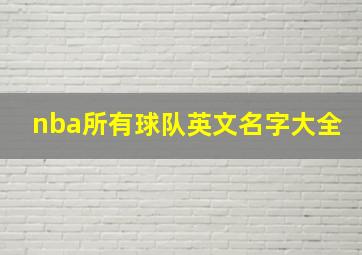 nba所有球队英文名字大全